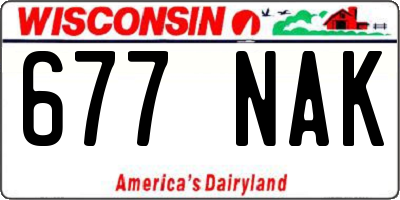 WISCONSIN

677 NAK

America's Dairyland